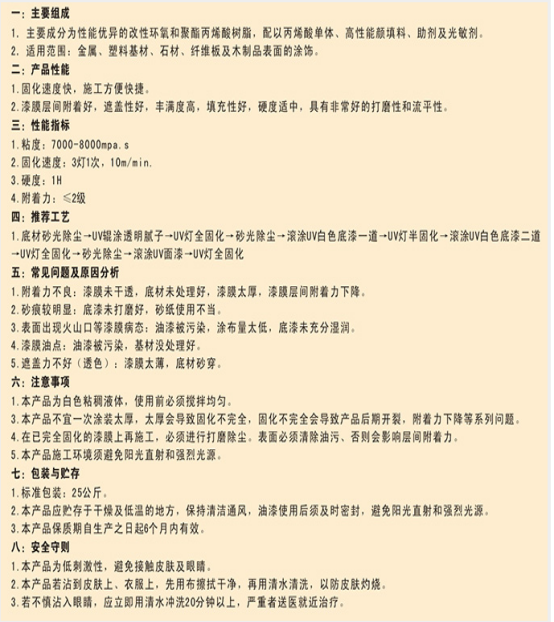 一：主要组成
1. 主要成分为性能优异的改性环氧和聚酯丙烯酸树脂，配以丙烯酸单体、高性能颜填料、助剂及光敏剂。
2. 适用范围：金属、塑料基材、石材、纤维板及木制品表面的涂饰。
二：产品性能
1.固化速度快，施工方便快捷。
2.漆膜层间附着好，遮盖性好，丰满度高，填充性好，硬度适中，具有非常好的打磨性和流平性。
三：性能指标
1.粘度：7000-8000mpa.s
2.固化速度：3灯1次，10m/min.
3.硬度：1H
4.附着力：≤2级
四：推荐工艺
1.底材砂光除尘→UV辊涂透明腻子→UV灯全固化→砂光除尘→滚涂UV白色底漆一道→UV灯半固化→滚涂UV白色底漆二道→UV灯全固化→砂光除尘→滚涂UV面漆→UV灯全固化
五：常见问题及原因分析
1.附着力不良：漆膜未干透，底材未处理好，漆膜太厚，漆膜层间附着力下降。
2.砂痕较明显：底漆未打磨好，砂纸使用不当。
3.表面出现火山口等漆膜病态：油漆被污染，涂布量太低，底漆未充分湿润。
4.漆膜油点：油漆被污染，基材没处理好。
5.遮盖力不好（透色）：漆膜太薄，底材砂穿。
六：注意事项
1.本产品为白色粘稠液体，使用前必须搅拌均匀。
3.本产品不宜一次涂装太厚，太厚会导致固化不完全，固化不完全会导致产品后期开裂，附着力下降等系列问题。
4.在已完全固化的漆膜上再施工，必须进行打磨除尘。表面必须清除油污、否则会影响层间附着力。
5.本产品施工环境须避免阳光直射和强烈光源。
七：包装与贮存
1.标准包装：25公斤。
2.本产品应贮存于干燥及低温的地方，保持清洁通风，油漆使用后须及时密封，避免阳光直射和强烈光源。
3.本产品保质期自生产之日起6个月内有效。
八：安全守则
1.本产品为低刺激性，避免接触皮肤及眼睛。
2.本产品若沾到皮肤上、衣服上，先用布擦拭干净，再用清水清洗，以防皮肤灼烧。
3.若不慎沾入眼睛，应立即用清水冲洗20分钟以上，严重者送医就近治疗。